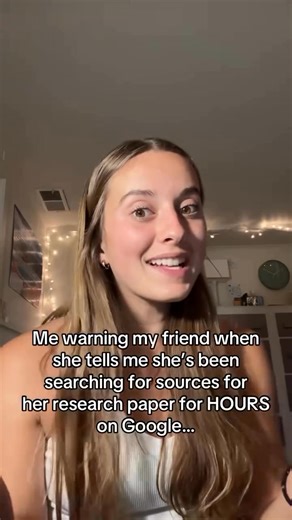 Me warning my friend when she tells me she's been searching for sources for her research paper for HOURS on Google...